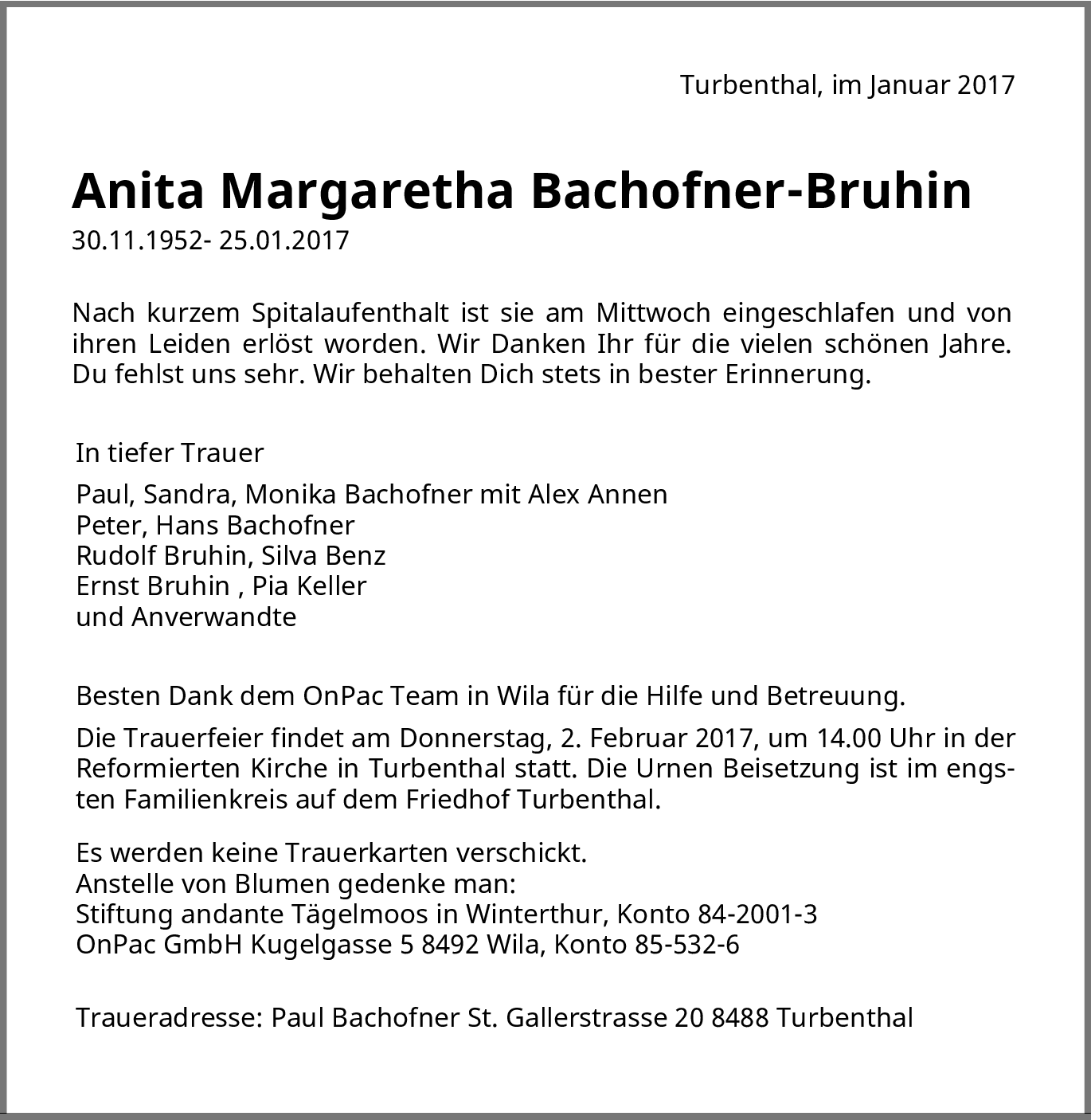 Turbenthal, im Januar 2017

Anita Margaretha Bachofner-Bruhin
30.11.1952- 25.01.2017

Nach kurzem Spitalaufenthalt ist sie am Mittwoch eingeschlafen und von ihren Leiden erlöst worden. Wir Danken Ihr für die vielen schönen Jahre. Du fehlst uns sehr. Wir behalten Dich stets in bester Erinnerung.

In tiefer Trauer

Paul, Sandra, Monika Bachofner mit Alex Annen
Peter, Hans Bachofner
Rudolf Bruhin, Silva Benz
Ernst Bruhin , Pia Keller
und Anverwandte

Besten Dank dem OnPac Team in Wila für die Hilfe und Betreuung.

Die Trauerfeier findet am Donnerstag, 2. Februar 2017, um 14.00 Uhr in der Reformierten Kirche in Turbenthal statt. Die Urnen Beisetzung ist im engsten Familienkreis auf dem Friedhof Turbenthal.

Es werden keine Trauerkarten verschickt.
Anstelle von Blumen gedenke man:
Stiftung andante Tägelmoos in Winterthur, Konto 84-2001-3
OnPac GmbH Kugelgasse 5 8492 Wila, Konto 85-532-6

Traueradresse: Paul Bachofner St. Gallerstrasse 20 8488 Turbenthal